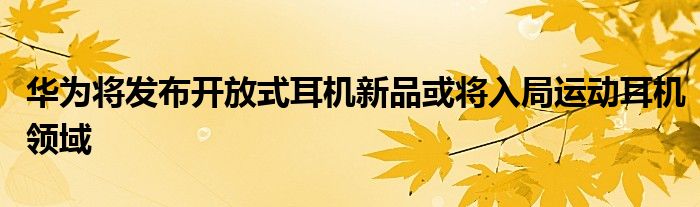 华为将发布开放式耳机新品或将入局运动耳机领域